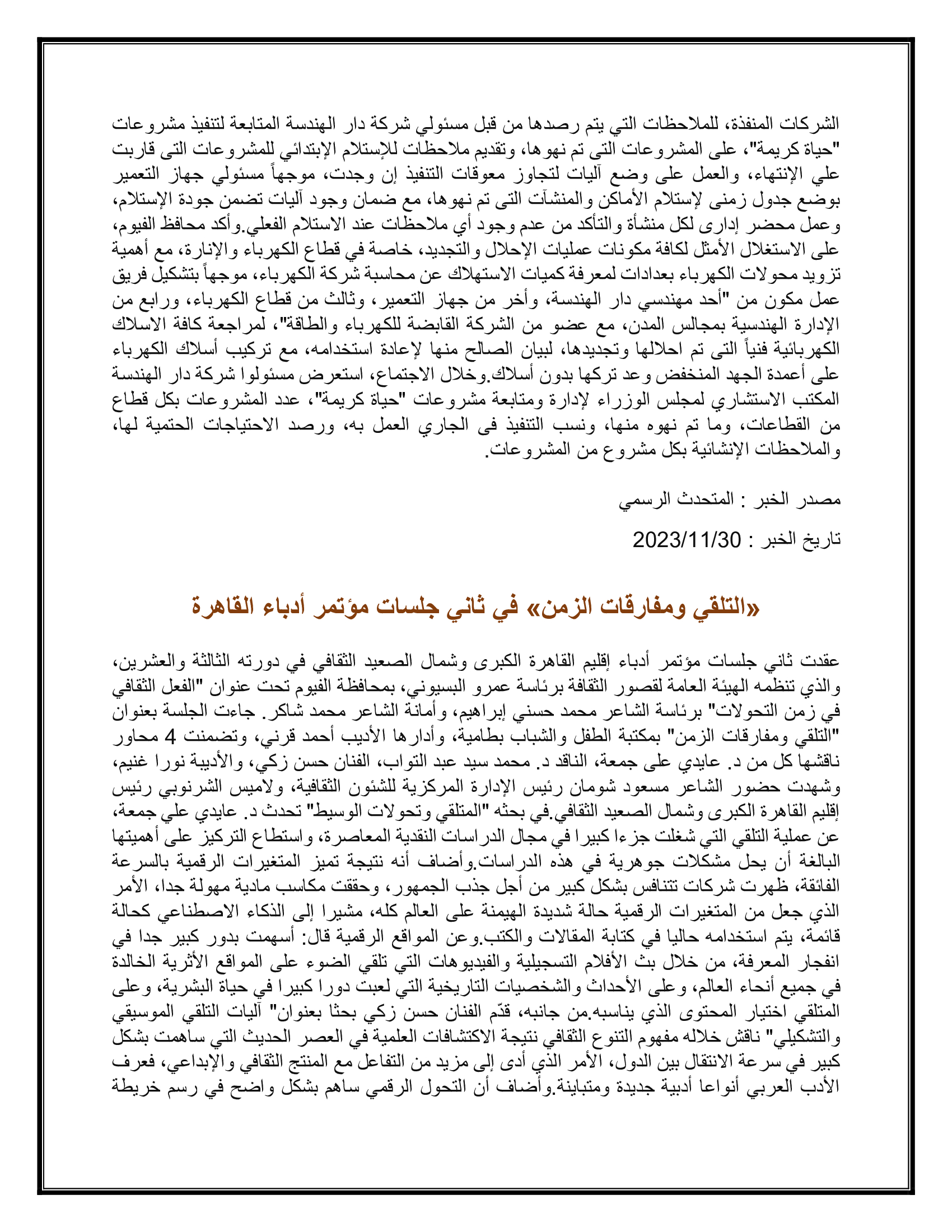 الشركات المنفذة، للملاحظات التي يتم رصدها من قبل مسئولي شركة دار الهندسة المتابعة لتنفيذ مشروعات "حياة كريمة"، على المشروعات التى تم نهوها، وتقديم ملاحظات للإستلام الإبتدائي للمشروعات التى قاربت علي الإنتهاء، والعمل على وضع آليات لتجاوز معوقات التنفيذ إن وجدت، موجهاً مسئولي جهاز التعمير بوضع جدول زمنى لإستلام الأماكن والمنشآت التى تم نهوها، مع ضمان وجود آليات تضمن جودة الإستلام، وعمل محضر إدارى لكل منشأة والتأكد من عدم وجود أي ملاحظات عند الاستلام الفعلي.وأكد محافظ الفيوم، على الاستغلال الأمثل لكافة مكونات عمليات الإحلال والتجديد، خاصة في قطاع الكهرباء والإنارة، مع أهمية تزويد محولات الكهرباء بعدادات لمعرفة كميات الاستهلاك عن محاسبة شركة الكهرباء، موجهاً بتشكيل فريق عمل مكون من "أحد مهندسي دار الهندسة، وأخر من جهاز التعمير، وثالث من قطاع الكهرباء، ورابع من الإدارة الهندسية بمجالس المدن، مع عضو من الشركة القابضة للكهرباء والطاقة"، لمراجعة كافة الاسلاك الكهربائية فنياً التى تم احلالها وتجديدها، لبيان الصالح منها لإعادة استخدامه، مع تركيب أسلاك الكهرباء على أعمدة الجهد المنخفض وعد تركها بدون أسلاك.وخلال الاجتماع، استعرض مسئولوا شركة دار الهندسة المكتب الاستشاري لمجلس الوزراء لإدارة ومتابعة مشروعات "حياة كريمة"، عدد المشروعات بكل قطاع من القطاعات، وما تم نهوه منها، ونسب التنفيذ فى الجاري العمل به، ورصد الاحتياجات الحتمية لها، والملاحظات الإنشائية بكل مشروع من المشروعات.

مصدر الخبر : المتحدث الرسمي

تاريخ الخبر : 2023/11/30

«التلقي ومفارقات الزمن» في ثاني جلسات مؤتمر أدباء القاهرة

عقدت ثاني جلسات مؤتمر أدباء إقليم القاهرة الكبرى وشمال الصعيد الثقافي في دورته الثالثة والعشرين، والذي تنظمه الهيئة العامة لقصور الثقافة برئاسة عمرو البسيوني، بمحافظة الفيوم تحت عنوان "الفعل الثقافي في زمن التحولات" برئاسة الشاعر محمد حسني إبراهيم، وأمانة الشاعر محمد شاكر. جاءت الجلسة بعنوان "التلقي ومفارقات الزمن" بمكتبة الطفل والشباب بطامية، وأدارها الأديب أحمد قرني، وتضمنت 4 محاور ناقشها كل من د. عايدي على جمعة، الناقد د. محمد سيد عبد التواب، الفنان حسن زكي، والأديبة نورا غنيم، وشهدت حضور الشاعر مسعود شومان رئيس الإدارة المركزية للشئون الثقافية، ولاميس الشرنوبي رئيس إقليم القاهرة الكبرى وشمال الصعيد الثقافي.في بحثه "المتلقي وتحولات الوسيط" تحدث د. عايدي علي جمعة، عن عملية التلقي التي شغلت جزءا كبيرا في مجال الدراسات النقدية المعاصرة، واستطاع التركيز على أهميتها البالغة أن يحل مشكلات جوهرية في هذه الدراسات.وأضاف أنه نتيجة تميز المتغيرات الرقمية بالسرعة الفائقة، ظهرت شركات تتنافس بشكل كبير من أجل جذب الجمهور، وحققت مكاسب مادية مهولة جدا، الأمر الذي جعل من المتغيرات الرقمية حالة شديدة الهيمنة على العالم كله، مشيرا إلى الذكاء الاصطناعي كحالة قائمة، يتم استخدامه حاليا في كتابة المقالات والكتب.وعن المواقع الرقمية قال: أسهمت بدور كبير جدا في انفجار المعرفة، من خلال بث الأفلام التسجيلية والفيديوهات التي تلقي الضوء على المواقع الأثرية الخالدة في جميع أنحاء العالم، وعلى الأحداث والشخصيات التاريخية التي لعبت دورا كبيرا في حياة البشرية، وعلى المتلقي اختيار المحتوى الذي يناسبه.من جانبه، قدّم الفنان حسن زكي بحثا بعنوان" آليات التلقي الموسيقي والتشكيلي" ناقش خلاله مفهوم التنوع الثقافي نتيجة الاكتشافات العلمية في العصر الحديث التي ساهمت بشكل كبير في سرعة الانتقال بين الدول، الأمر الذي أدى إلى مزيد من التفاعل مع المنتج الثقافي والإبداعي، فعرف الأدب العربي أنواعا أدبية جديدة ومتباينة.وأضاف أن التحول الرقمي ساهم بشكل واضح في رسم خريطة